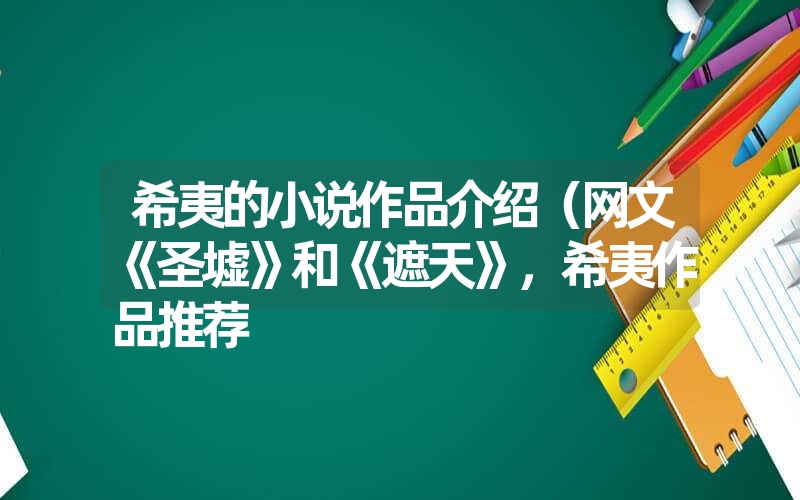 希夷的小说作品介绍（网文《圣墟》和《遮天》，希夷作品推荐